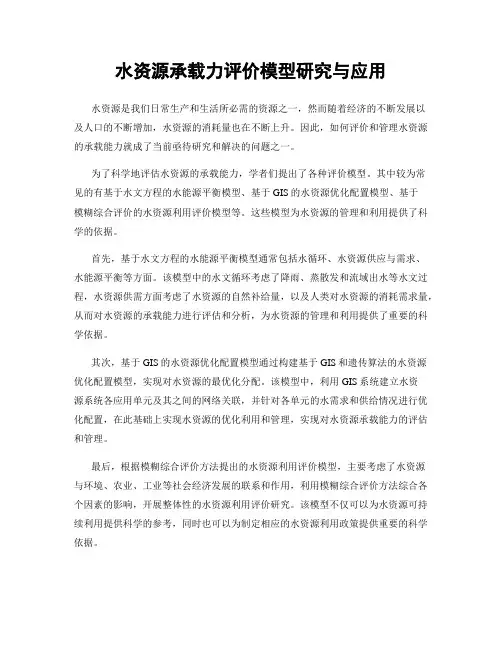 水资源承载力评价模型研究与应用

水资源是我们日常生产和生活所必需的资源之一，然而随着经济的不断发展以及人口的不断增加，水资源的消耗量也在不断上升。因此，如何评价和管理水资源的承载能力就成了当前亟待研究和解决的问题之一。

为了科学地评估水资源的承载能力，学者们提出了各种评价模型。其中较为常见的有基于水文方程的水能源平衡模型、基于GIS的水资源优化配置模型、基于模糊综合评价的水资源利用评价模型等。这些模型为水资源的管理和利用提供了科学的依据。

首先，基于水文方程的水能源平衡模型通常包括水循环、水资源供应与需求、水能源平衡等方面。该模型中的水文循环考虑了降雨、蒸散发和流域出水等水文过程，水资源供需方面考虑了水资源的自然补给量，以及人类对水资源的消耗需求量，从而对水资源的承载能力进行评估和分析，为水资源的管理和利用提供了重要的科学依据。

其次，基于GIS的水资源优化配置模型通过构建基于GIS和遗传算法的水资源优化配置模型，实现对水资源的最优化分配。该模型中，利用GIS系统建立水资源系统各应用单元及其之间的网络关联，并针对各单元的水需求和供给情况进行优化配置，在此基础上实现水资源的优化利用和管理，实现对水资源承载能力的评估和管理。

最后，根据模糊综合评价方法提出的水资源利用评价模型，主要考虑了水资源与环境、农业、工业等社会经济发展的联系和作用，利用模糊综合评价方法综合各个因素的影响，开展整体性的水资源利用评价研究。该模型不仅可以为水资源可持续利用提供科学的参考，同时也可以为制定相应的水资源利用政策提供重要的科学依据。